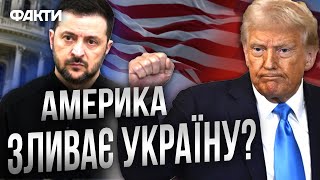 ФАКТИ

АМЕРИКА
ЗЛИВАЄ УКРАЇНУ?